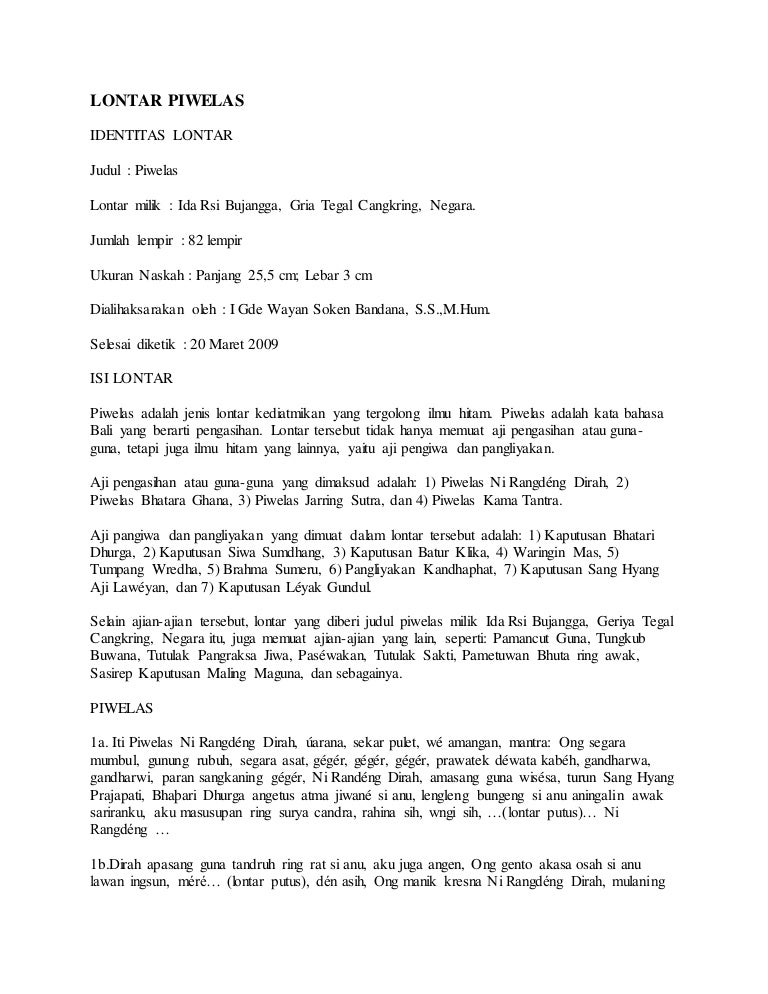 LONTAR PIWELAS

IDENTITAS LONTAR

Judul : Piwelas

Lontar milik : Ida Rsi Bujangga, Gria Tegal Cangkring, Negara.

Jumlah lempir : 82 lempir

Ukuran Naskah : Panjang 25,5 cm; Lebar 3 cm

Dialihaksarakan oleh : I Gde Wayan Soken Bandana, S.S.,M.Hum.

Selesai diketik : 20 Maret 2009

ISI LONTAR

Piwelas adalah jenis lontar kediatmikan yang tergolong ilmu hitam. Piwelas adalah kata bahasa Bali yang berarti pengasihan. Lontar tersebut tidak hanya memuat aji pengasihan atau guna-guna, tetapi juga ilmu hitam yang lainnya, yaitu aji pengiwa dan pangliyakan.

Aji pengasihan atau guna-guna yang dimaksud adalah: 1) Piwelas Ni Rangdéng Dirah, 2) Piwelas Bhatara Ghana, 3) Piwelas Jarring Sutra, dan 4) Piwelas Kama Tantra.

Aji pangiwa dan pangliyakan yang dimuat dalam lontar tersebut adalah: 1) Kaputusan Bhatari Dhurga, 2) Kaputusan Siwa Sumdhang, 3) Kaputusan Batur Klika, 4) Waringin Mas, 5) Tumpang Wredha, 5) Brahma Sumeru, 6) Pangliyakan Kandhaphat, 7) Kaputusan Sang Hyang Aji Lawéyan, dan 7) Kaputusan Léyak Gundul.

Selain ajian-ajian tersebut, lontar yang diberi judul piwelas milik Ida Rsi Bujangga, Geriya Tegal Cangkring, Negara itu, juga memuat ajian-ajian yang lain, seperti: Pamancut Guna, Tungkub Buwana, Tutulak Pangraksa Jiwa, Paséwakan, Tutulak Sakti, Pametuwan Bhuta ring awak, Sasirep Kaputusan Maling Maguna, dan sebagainya.

PIWELAS

1a. Iti Piwelas Ni Rangdéng Dirah, úarana, sekar pulet, wé amangan, mantra: Ong segara mumbul, gunung rubuh, segara asat, gégér, gégér, gégér, prawatek déwata kabéh, gandharwa, gandharwi, paran sangkaning gégér, Ni Randéng Dirah, amasang guna wisésa, turun Sang Hyang Prajapati, Bhaþari Dhurga angetus atma jiwané si anu, lengleng bungeng si anu aningalin awak sariranku, aku masusupan ring surya candra, rahina sih, wngi sih, …(lontar putus)… Ni Rangdéng …

1b.Dirah apasang guna tandruh ring rat si anu, aku juga angen, Ong gento akasa osah si anu lawan ingsun, méré… (lontar putus), dén asih, Ong manik kresna Ni Rangdéng Dirah, mulaning